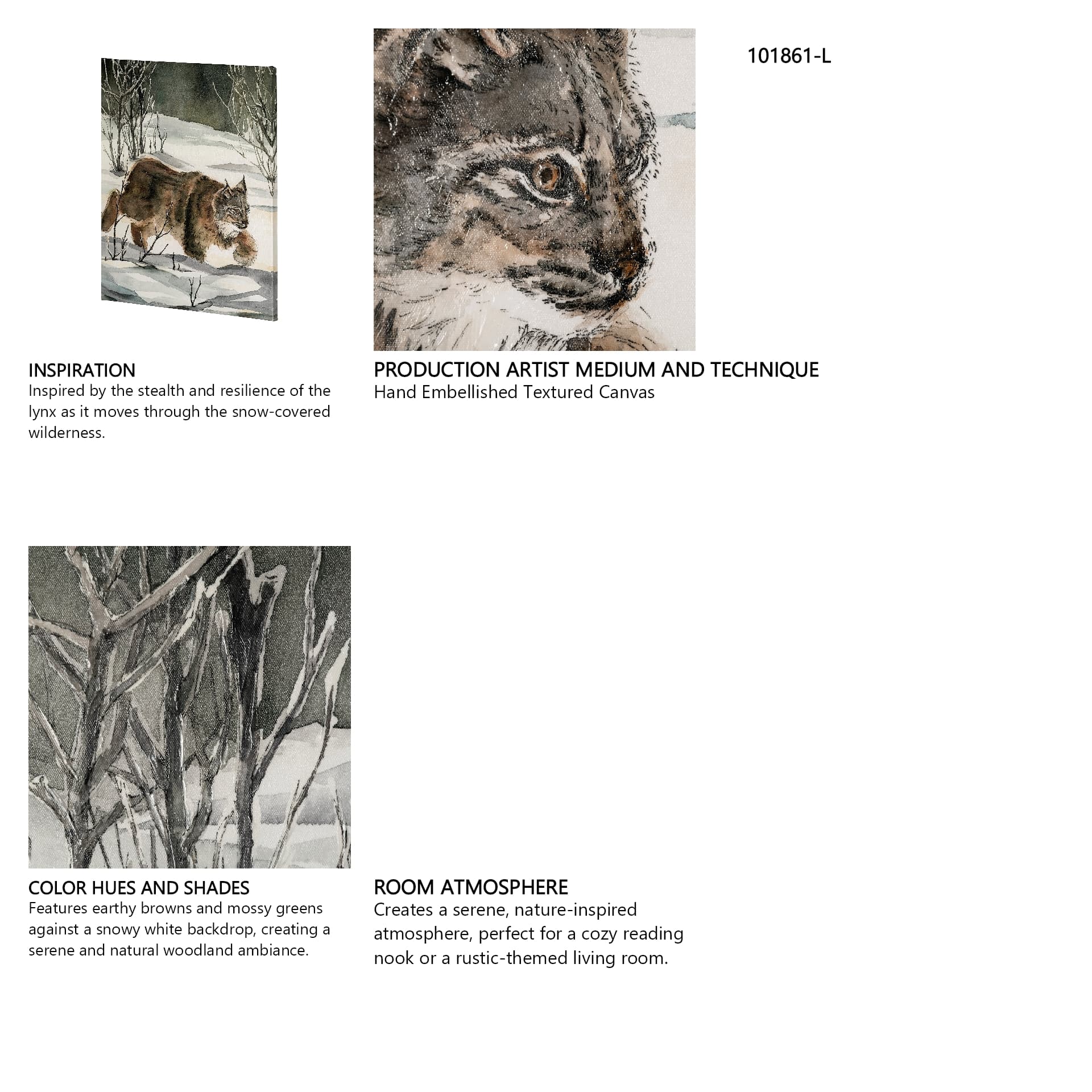 101861-L

INSPIRATION
Inspired by the stealth and resilience of the lynx as it moves through the snow-covered wilderness.

PRODUCTION ARTIST MEDIUM AND TECHNIQUE
Hand Embellished Textured Canvas

COLOR HUES AND SHADES
Features earthy browns and mossy greens against a snowy white backdrop, creating a serene and natural woodland ambiance.

ROOM ATMOSPHERE
Creates a serene, nature-inspired atmosphere, perfect for a cozy reading nook or a rustic-themed living room.